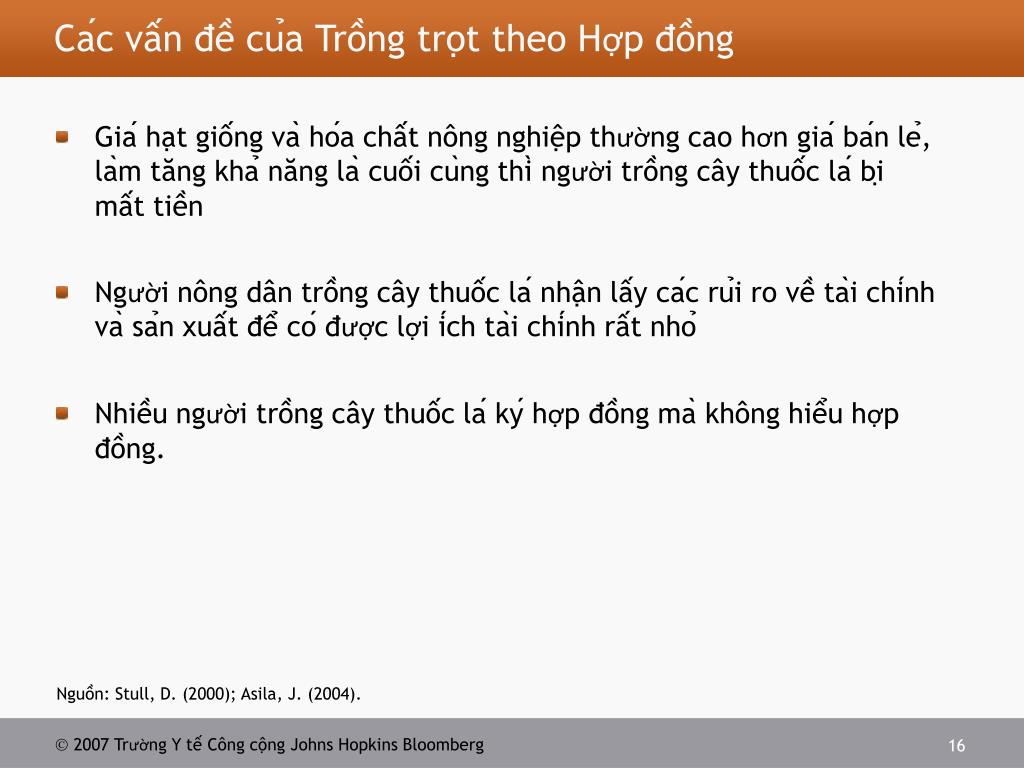 Các vấn đề của Trồng trọt theo Hợp đồng

Giá hạt giống và hóa chất nông nghiệp thường cao hơn giá bán lẻ, làm tăng khả năng là cuối cùng thì người trồng cây thuốc lá bị mất tiền

Người nông dân trồng cây thuốc lá nhận lấy các rủi ro về tài chính và sản xuất để có được lợi ích tài chính rất nhỏ

Nhiều người trồng cây thuốc lá ký hợp đồng mà không hiểu hợp đồng.

Nguồn: Stull, D. (2000); Asila, J. (2004).

© 2007 Trường Y tế Công cộng Johns Hopkins Bloomberg

16